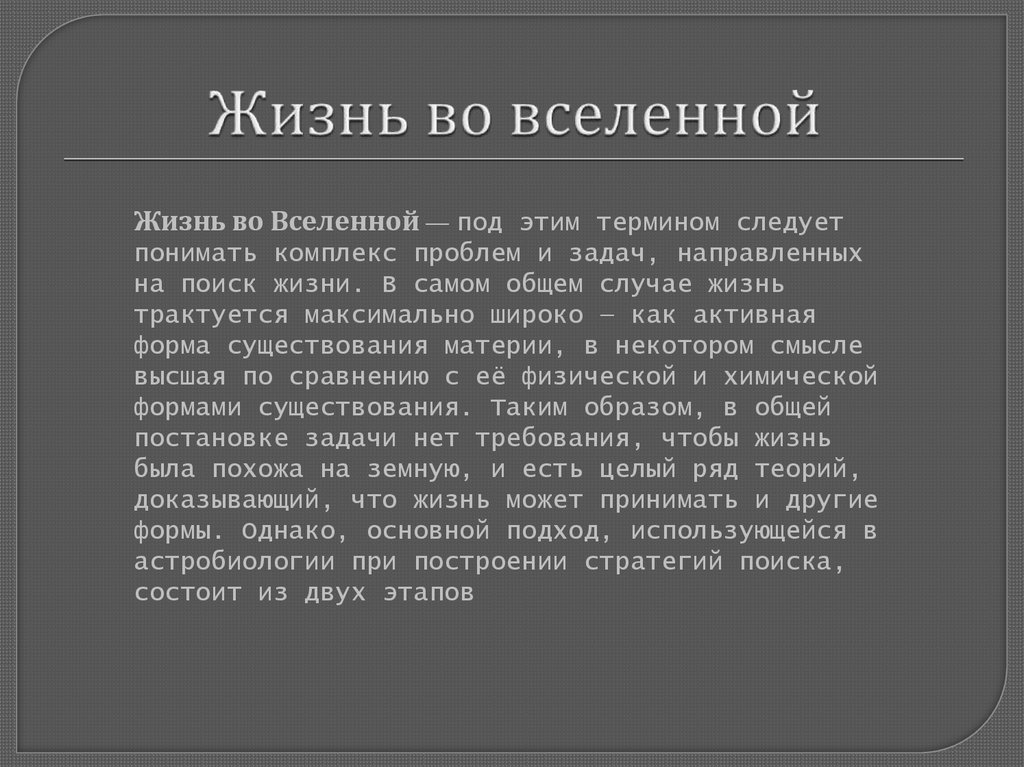 Жизнь во вселенной

Жизнь во Вселенной — под этим термином следует понимать комплекс проблем и задач, направленных на поиск жизни. В самом общем случае жизнь трактуется максимально широко — как активная форма существования материи, в некотором смысле высшая по сравнению с её физической и химической формами существования. Таким образом, в общей постановке задачи нет требования, чтобы жизнь была похожа на земную, и есть целый ряд теорий, доказывающий, что жизнь может принимать и другие формы. Однако, основной подход, использующейся в астробиологии при построении стратегий поиска, состоит из двух этапов